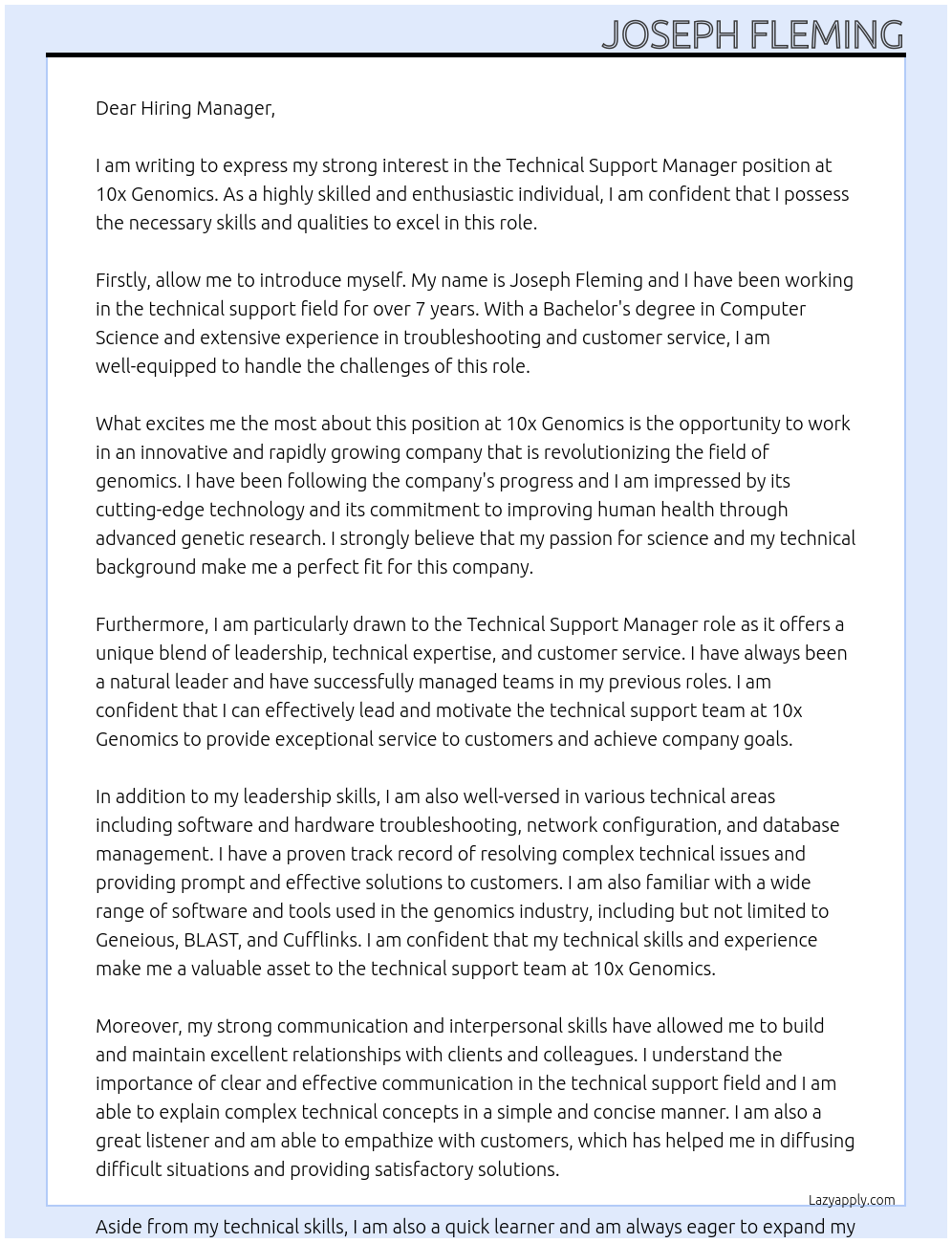 JOSEPH FLEMING

Dear Hiring Manager,

I am writing to express my strong interest in the Technical Support Manager position at 10x Genomics. As a highly skilled and enthusiastic individual, I am confident that I possess the necessary skills and qualities to excel in this role.

Firstly, allow me to introduce myself. My name is Joseph Fleming and I have been working in the technical support field for over 7 years. With a Bachelor's degree in Computer Science and extensive experience in troubleshooting and customer service, I am well-equipped to handle the challenges of this role.

What excites me the most about this position at 10x Genomics is the opportunity to work in an innovative and rapidly growing company that is revolutionizing the field of genomics. I have been following the company's progress and I am impressed by its cutting-edge technology and its commitment to improving human health through advanced genetic research. I strongly believe that my passion for science and my technical background make me a perfect fit for this company.

Furthermore, I am particularly drawn to the Technical Support Manager role as it offers a unique blend of leadership, technical expertise, and customer service. I have always been a natural leader and have successfully managed teams in my previous roles. I am confident that I can effectively lead and motivate the technical support team at 10x Genomics to provide exceptional service to customers and achieve company goals.

In addition to my leadership skills, I am also well-versed in various technical areas including software and hardware troubleshooting, network configuration, and database management. I have a proven track record of resolving complex technical issues and providing prompt and effective solutions to customers. I am also familiar with a wide range of software and tools used in the genomics industry, including but not limited to Geneious, BLAST, and Cufflinks. I am confident that my technical skills and experience make me a valuable asset to the technical support team at 10x Genomics.

Moreover, my strong communication and interpersonal skills have allowed me to build and maintain excellent relationships with clients and colleagues. I understand the importance of clear and effective communication in the technical support field and I am able to explain complex technical concepts in a simple and concise manner. I am also a great listener and am able to empathize with customers, which has helped me in diffusing difficult situations and providing satisfactory solutions.

Lazyapply.com

Aside from my technical skills, I am also a quick learner and am always eager to expand my